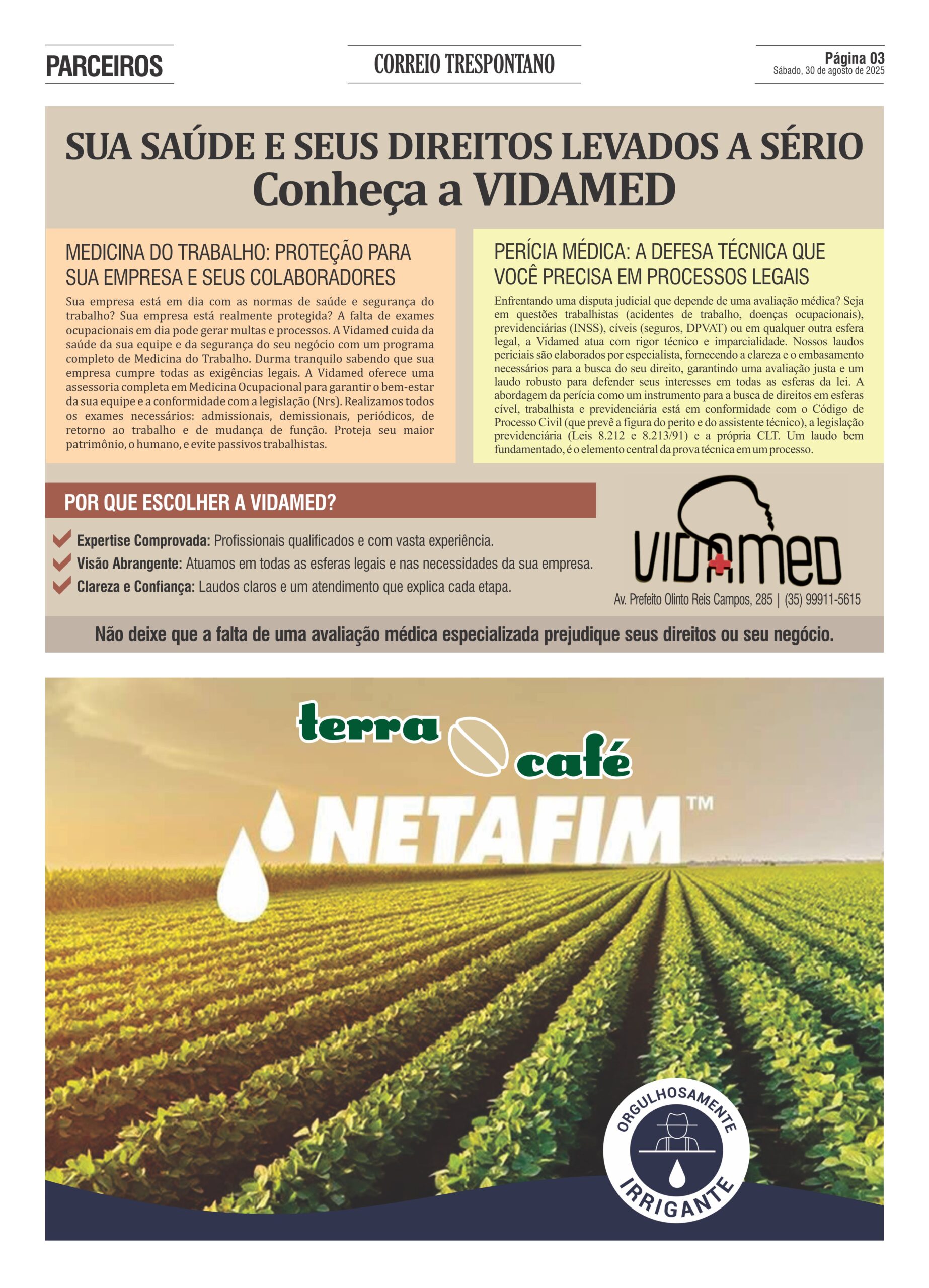 PARCEIROS

CORREIO TRESPONTANO

Página 03
Sábado, 30 de agosto de 2025

SUA SAÚDE E SEUS DIREITOS LEVADOS A SÉRIO
Conheça a VIDAMED

MEDICINA DO TRABALHO: PROTEÇÃO PARA SUA EMPRESA E SEUS COLABORADORES

Sua empresa está em dia com as normas de saúde e segurança do trabalho? Sua empresa está realmente protegida? A falta de exames ocupacionais em dia pode gerar multas e processos. A Vidamed cuida da saúde da sua equipe e da segurança do seu negócio com um programa completo de Medicina do Trabalho. Durma tranquilo sabendo que sua empresa cumpre todas as exigências legais. A Vidamed oferece uma assessoria completa em Medicina Ocupacional para garantir o bem-estar da sua equipe e a conformidade com a legislação (Nrs). Realizamos todos os exames necessários: admissionais, demissionais, periódicos, de retorno ao trabalho e de mudança de função. Proteja seu maior patrimônio, o humano, e evite passivos trabalhistas.

PERÍCIA MÉDICA: A DEFESA TÉCNICA QUE VOCÊ PRECISA EM PROCESSOS LEGAIS

Enfrentando uma disputa judicial que depende de uma avaliação médica? Seja em questões trabalhistas (acidentes de trabalho, doenças ocupacionais), previdenciárias (INSS), cíveis (seguros, DPVAT) ou em qualquer outra esfera legal, a Vidamed atua com rigor técnico e imparcialidade. Nossos laudos periciais são elaborados por especialista, fornecendo a clareza e o embasamento necessários para a busca do seu direito, garantindo uma avaliação justa e um laudo robusto para defender seus interesses em todas as esferas da lei. A abordagem da perícia como um instrumento para a busca de direitos em esferas cível, trabalhista e previdenciária está em conformidade com o Código de Processo Civil (que prevê a figura do perito e do assistente técnico), a legislação previdenciária (Leis 8.212 e 8.213/91) e a própria CLT. Um laudo bem fundamentado, é o elemento central da prova técnica em um processo.

POR QUE ESCOLHER A VIDAMED?

Expertise Comprovada: Profissionais qualificados e com vasta experiência.
Visão Abrangente: Atuamos em todas as esferas legais e nas necessidades da sua empresa.
Clareza e Confiança: Laudos claros e um atendimento que explica cada etapa.

VIDAMED
Av. Prefeito Olinto Reis Campos, 285 | (35) 99911-5615

Não deixe que a falta de uma avaliação médica especializada prejudique seus direitos ou seu negócio.

terra café

NETAFIM™

ORGULHOSAMENTE IRRIGANTE